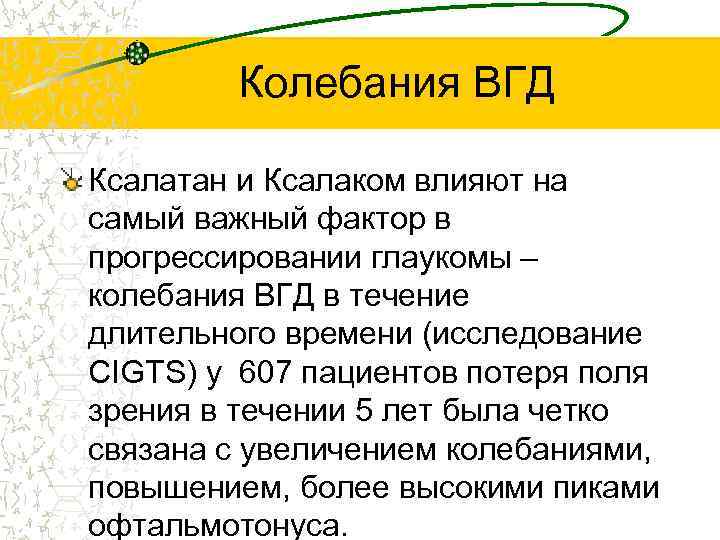 Колебания ВГД

Ксалатан и Ксалаком влияют на самый важный фактор в прогрессировании глаукомы – колебания ВГД в течение длительного времени (исследование CIGTS) у 607 пациентов потеря поля зрения в течении 5 лет была четко связана с увеличением колебаниями, повышением, более высокими пиками офтальмотонуса.